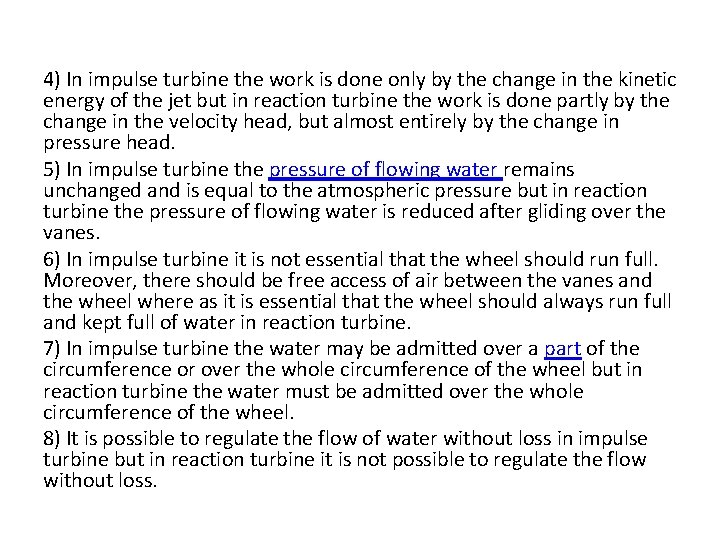 4) In impulse turbine the work is done only by the change in the kinetic energy of the jet but in reaction turbine the work is done partly by the change in the velocity head, but almost entirely by the change in pressure head.

5) In impulse turbine the pressure of flowing water remains unchanged and is equal to the atmospheric pressure but in reaction turbine the pressure of flowing water is reduced after gliding over the vanes.

6) In impulse turbine it is not essential that the wheel should run full. Moreover, there should be free access of air between the vanes and the wheel where as it is essential that the wheel should always run full and kept full of water in reaction turbine.

7) In impulse turbine the water may be admitted over a part of the circumference or over the whole circumference of the wheel but in reaction turbine the water must be admitted over the whole circumference of the wheel.

8) It is possible to regulate the flow of water without loss in impulse turbine but in reaction turbine it is not possible to regulate the flow without loss.